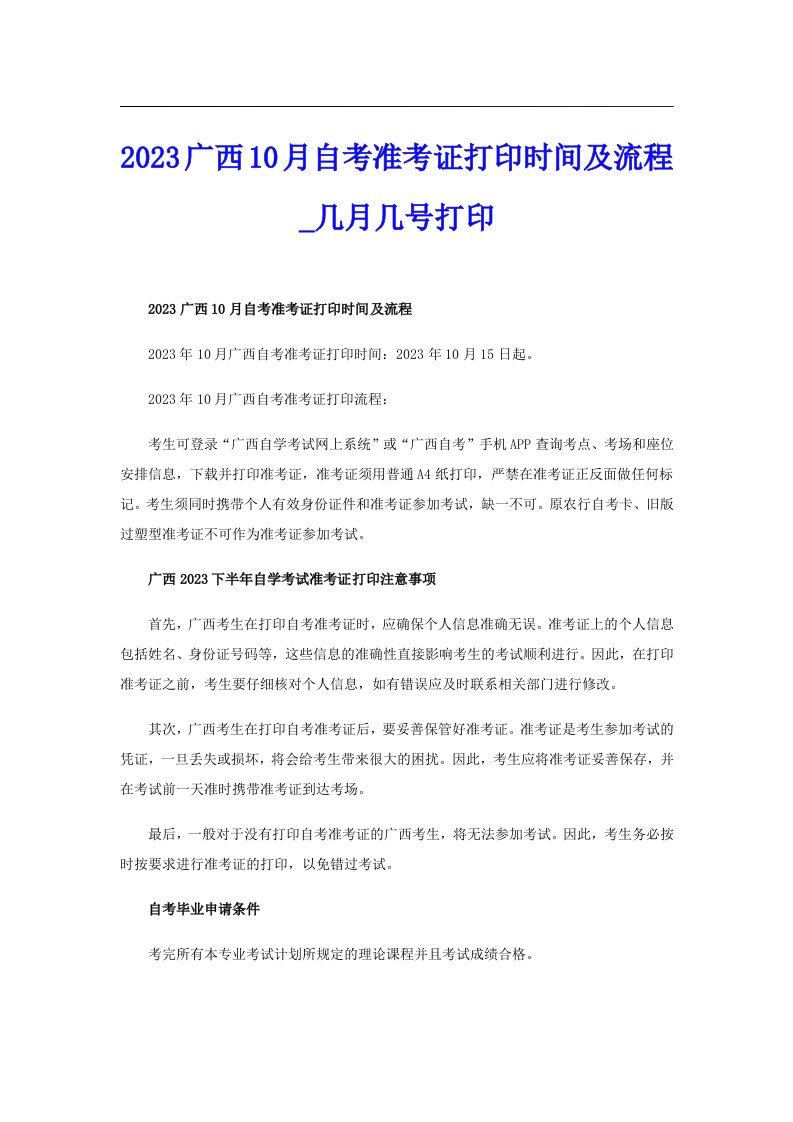 2023广西10月自考准考证打印时间及流程_几月几号打印

2023广西10月自考准考证打印时间及流程

2023年10月广西自考准考证打印时间：2023年10月15日起。

2023年10月广西自考准考证打印流程：

考生可登录“广西自学考试网上系统”或“广西自考”手机APP查询考点、考场和座位安排信息，下载并打印准考证，准考证须用普通A4纸打印，严禁在准考证正反面做任何标记。考生须同时携带个人有效身份证件和准考证参加考试，缺一不可。原农行自考卡、旧版过塑型准考证不可作为准考证参加考试。

广西2023下半年自学考试准考证打印注意事项

首先，广西考生在打印自考准考证时，应确保个人信息准确无误。准考证上的个人信息包括姓名、身份证号码等，这些信息的准确性直接影响考生的考试顺利进行。因此，在打印准考证之前，考生要仔细核对个人信息，如有错误应及时联系相关部门进行修改。

其次，广西考生在打印自考准考证后，要妥善保管好准考证。准考证是考生参加考试的凭证，一旦丢失或损坏，将会给考生带来很大的困扰。因此，考生应将准考证妥善保存，并在考试前一天准时携带准考证到达考场。

最后，一般对于没有打印自考准考证的广西考生，将无法参加考试。因此，考生务必按时按要求进行准考证的打印，以免错过考试。

自考毕业申请条件

考完所有本专业考试计划所规定的理论课程并且考试成绩合格。